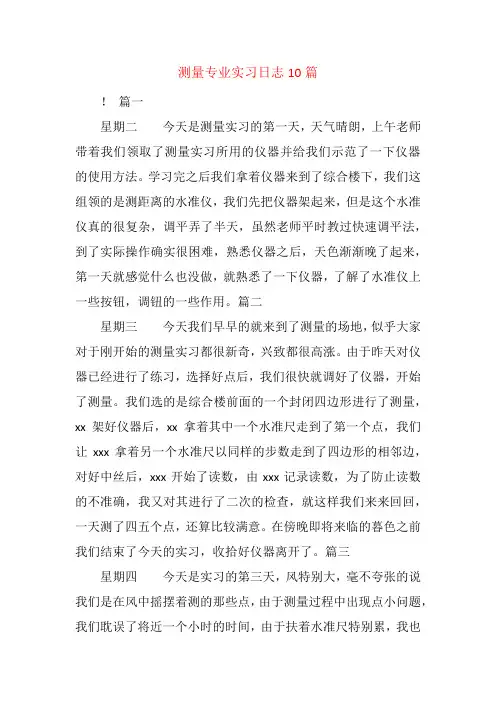 测量专业实习日志 10 篇

！ 篇一

星期二　　今天是测量实习的第一天，天气晴朗，上午老师带着我们领取了测量实习所用的仪器并给我们示范了一下仪器的使用方法。学习完之后我们拿着仪器来到了综合楼下，我们这组领的是测距离的水准仪，我们先把仪器架起来，但是这个水准仪真的很复杂，调平弄了半天，虽然老师平时教过快速调平法，到了实际操作确实很困难，熟悉仪器之后，天色渐渐晚了起来，第一天就感觉什么也没做，就熟悉了一下仪器，了解了水准仪上一些按钮，调钮的一些作用。篇二

星期三　　今天我们早早的就来到了测量的场地，似乎大家对于刚开始的测量实习都很新奇，兴致都很高涨。由于昨天对仪器已经进行了练习，选择好点后，我们很快就调好了仪器，开始了测量。我们选的是综合楼前面的一个封闭四边形进行了测量，xx 架好仪器后，xx 拿着其中一个水准尺走到了第一个点，我们让 xxx 拿着另一个水准尺以同样的步数走到了四边形的相邻边，对好中丝后，xxx 开始了读数，由 xxx 记录读数，为了防止读数的不准确，我又对其进行了二次的检查，就这样我们来来回回，一天测了四五个点，还算比较满意。在傍晚即将来临的暮色之前我们结束了今天的实习，收拾好仪器离开了。篇三

星期四　　今天是实习的第三天，风特别大，毫不夸张的说我们是在风中摇摆着测的那些点，由于测量过程中出现点小问题，我们耽误了将近一个小时的时间，由于扶着水准尺特别累，我也